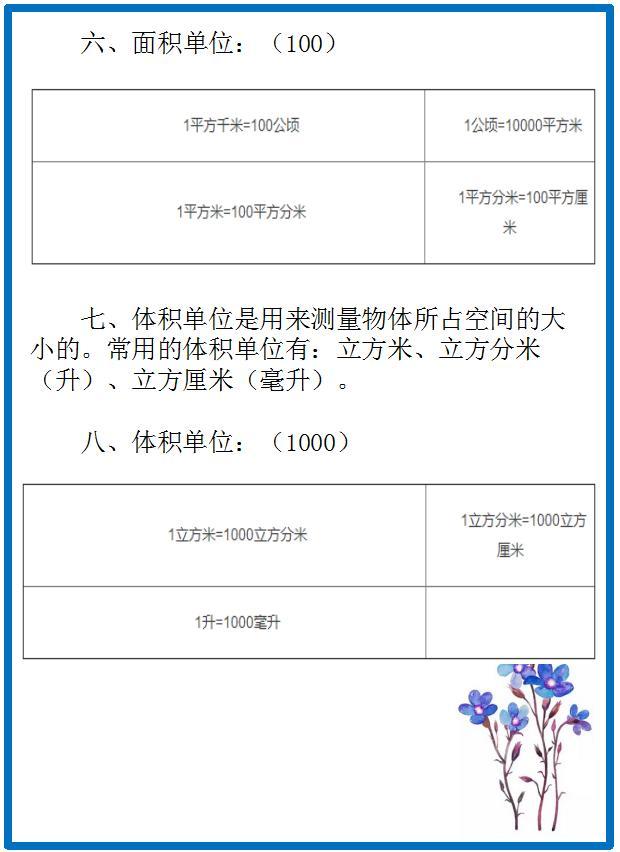 六、面积单位：（100）

| 1平方千米=100公顷 | 1公顷=10000平方米 |
|---|---|
| 1平方米=100平方分米 | 1平方分米=100平方厘米 |

七、体积单位是用来测量物体所占空间的大小的。常用的体积单位有：立方米、立方分米（升）、立方厘米（毫升）。

八、体积单位：（1000）

| 1立方米=1000立方分米 | 1立方分米=1000立方厘米 |
|---|---|
| 1升=1000毫升 | |